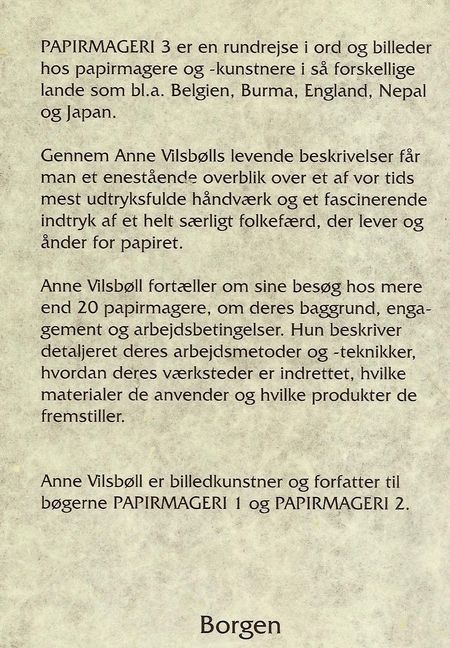 PAPIRMAGERI 3 er en rundrejse i ord og billeder hos papirmagere og -kunstnere i så forskellige lande som bl.a. Belgien, Burma, England, Nepal og Japan.

Gennem Anne Vilsbølls levende beskrivelser får man et enestående overblik over et af vor tids mest udtryksfulde håndværk og et fascinerende indtryk af et helt særligt folkefærd, der lever og ånder for papiret.

Anne Vilsbøll fortæller om sine besøg hos mere end 20 papirmagere, om deres baggrund, engagement og arbejdsbetingelser. Hun beskriver detaljeret deres arbejdsmetoder og -teknikker, hvordan deres værksteder er indrettet, hvilke materialer de anvender og hvilke produkter de fremstiller.

Anne Vilsbøll er billedkunstner og forfatter til bøgerne PAPIRMAGERI 1 og PAPIRMAGERI 2.

Borgen